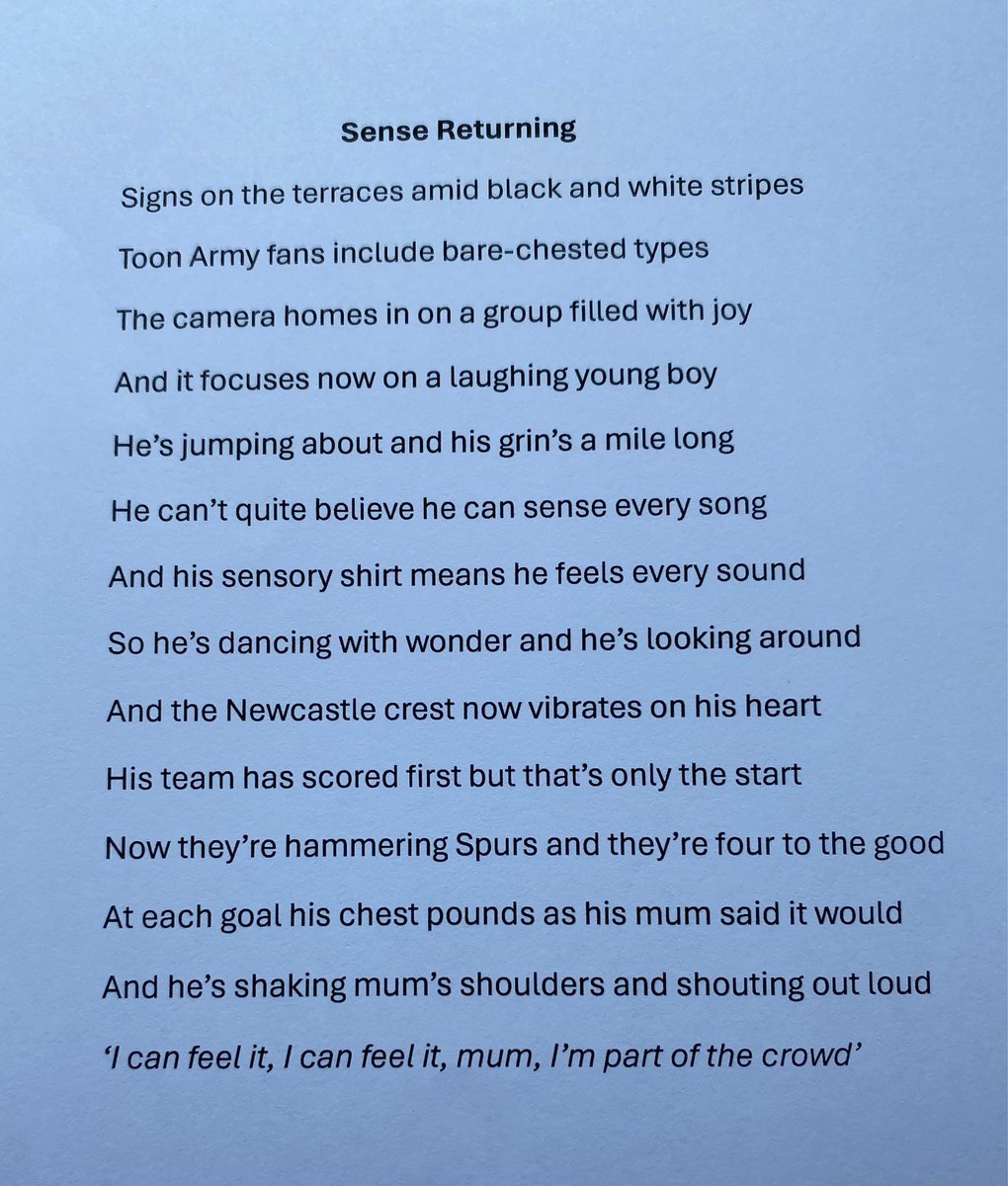 Sense Returning

Signs on the terraces amid black and white stripes
Toon Army fans include bare-chested types
The camera homes in on a group filled with joy
And it focuses now on a laughing young boy
He's jumping about and his grin's a mile long
He can't quite believe he can sense every song
And his sensory shirt means he feels every sound
So he's dancing with wonder and he's looking around
And the Newcastle crest now vibrates on his heart
His team has scored first but that's only the start
Now they're hammering Spurs and they're four to the good
At each goal his chest pounds as his mum said it would
And he's shaking mum's shoulders and shouting out loud
'I can feel it, I can feel it, mum, I'm part of the crowd'